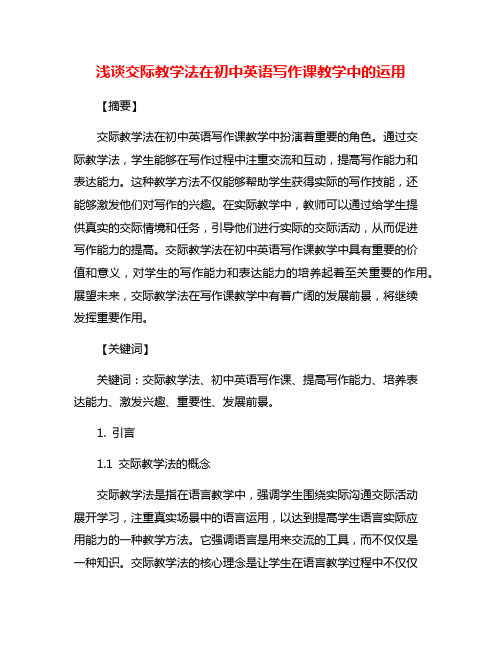 浅谈交际教学法在初中英语写作课教学中的运用

【摘要】

交际教学法在初中英语写作课教学中扮演着重要的角色。通过交际教学法，学生能够在写作过程中注重交流和互动，提高写作能力和表达能力。这种教学方法不仅能够帮助学生获得实际的写作技能，还能够激发他们对写作的兴趣。在实际教学中，教师可以通过给学生提供真实的交际情境和任务，引导他们进行实际的交际活动，从而促进写作能力的提高。交际教学法在初中英语写作课教学中具有重要的价值和意义，对学生的写作能力和表达能力的培养起着至关重要的作用。展望未来，交际教学法在写作课教学中有着广阔的发展前景，将继续发挥重要作用。

【关键词】

关键词：交际教学法、初中英语写作课、提高写作能力、培养表达能力、激发兴趣、重要性、发展前景。

1. 引言

1.1 交际教学法的概念

交际教学法是指在语言教学中，强调学生围绕实际沟通交际活动展开学习，注重真实场景中的语言运用，以达到提高学生语言实际应用能力的一种教学方法。它强调语言是用来交流的工具，而不仅仅是一种知识。交际教学法的核心理念是让学生在语言教学过程中不仅仅